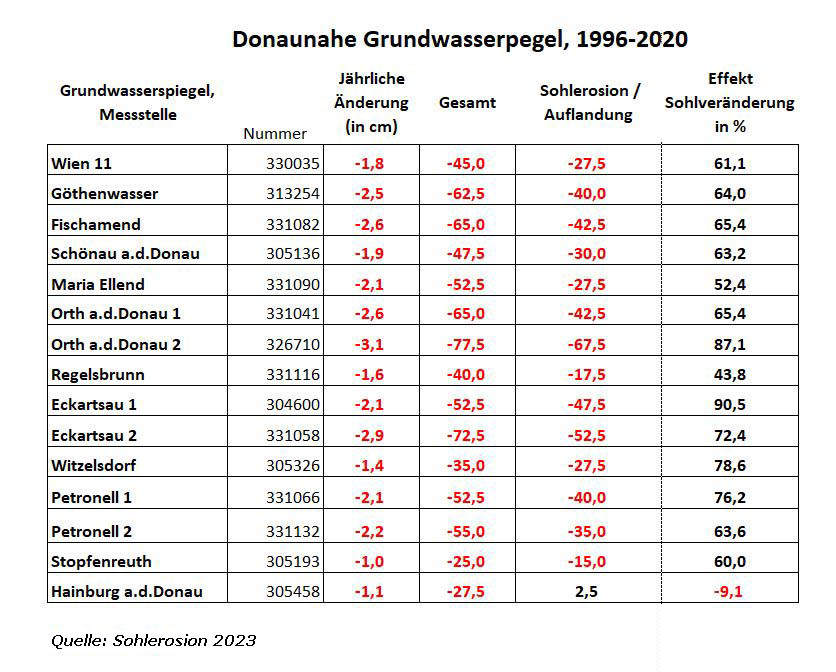 Donaunahe Grundwasserpegel, 1996-2020

| Grundwasserspiegel, Messstelle | Nummer | Jährliche Änderung (in cm) | Gesamt | Sohlerosion / Auflandung | Effekt Sohlveränderung in % |
|---|---|---|---|---|---|
| Wien 11 | 330035 | -1,8 | -45,0 | -27,5 | 61,1 |
| Göthenwasser | 313254 | -2,5 | -62,5 | -40,0 | 64,0 |
| Fischamend | 331082 | -2,6 | -65,0 | -42,5 | 65,4 |
| Schönau a.d.Donau | 305136 | -1,9 | -47,5 | -30,0 | 63,2 |
| Maria Ellend | 331090 | -2,1 | -52,5 | -27,5 | 52,4 |
| Orth a.d.Donau 1 | 331041 | -2,6 | -65,0 | -42,5 | 65,4 |
| Orth a.d.Donau 2 | 326710 | -3,1 | -77,5 | -67,5 | 87,1 |
| Regelsbrunn | 331116 | -1,6 | -40,0 | -17,5 | 43,8 |
| Eckartsau 1 | 304600 | -2,1 | -52,5 | -47,5 | 90,5 |
| Eckartsau 2 | 331058 | -2,9 | -72,5 | -52,5 | 72,4 |
| Witzelsdorf | 305326 | -1,4 | -35,0 | -27,5 | 78,6 |
| Petronell 1 | 331066 | -2,1 | -52,5 | -40,0 | 76,2 |
| Petronell 2 | 331132 | -2,2 | -55,0 | -35,0 | 63,6 |
| Stopfenreuth | 305193 | -1,0 | -25,0 | -15,0 | 60,0 |
| Hainburg a.d.Donau | 305458 | -1,1 | -27,5 | 2,5 | -9,1 |

Quelle: Sohlerosion 2023